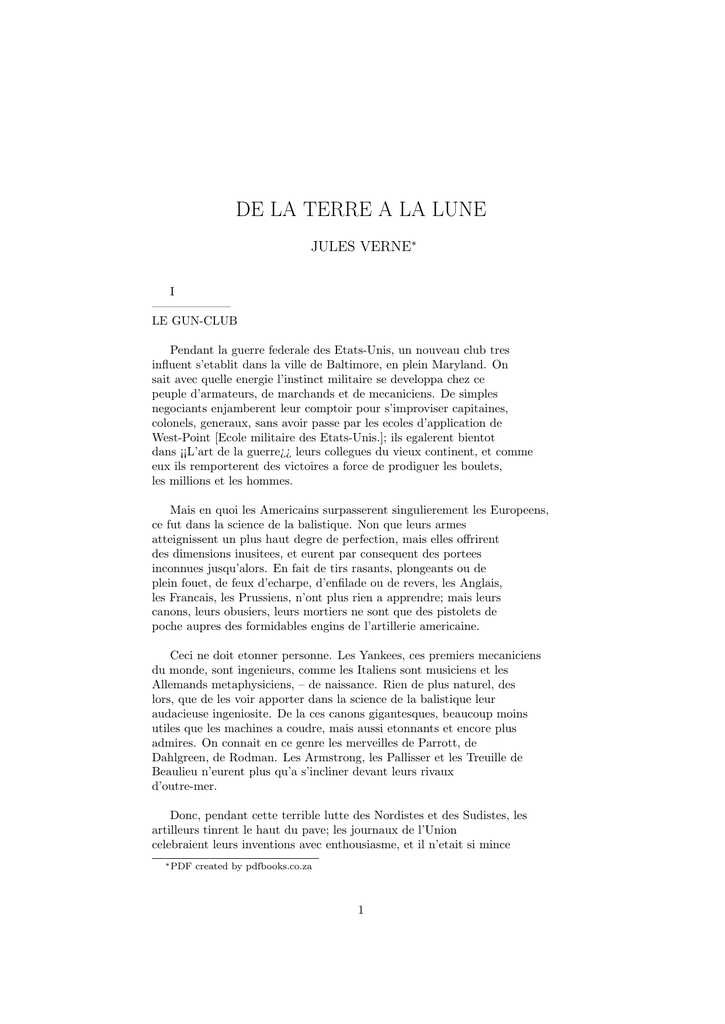 DE LA TERRE A LA LUNE

JULES VERNE*

I

LE GUN-CLUB

Pendant la guerre federale des Etats-Unis, un nouveau club tres influent s'etablit dans la ville de Baltimore, en plein Maryland. On sait avec quelle energie l'instinct militaire se developpa chez ce peuple d'armateurs, de marchands et de mecaniciens. De simples negociants enjamberent leur comptoir pour s'improviser capitaines, colonels, generaux, sans avoir passe par les ecoles d'application de West-Point [Ecole militaire des Etats-Unis.]; ils egalerent bientot dans ¡¡L'art de la guerre¿¿ leurs collegues du vieux continent, et comme eux ils remporterent des victoires a force de prodiguer les boulets, les millions et les hommes.

Mais en quoi les Americains surpasserent singulierement les Europeens, ce fut dans la science de la balistique. Non que leurs armes atteignissent un plus haut degre de perfection, mais elles offrirent des dimensions inusitees, et eurent par consequent des portees inconnues jusqu'alors. En fait de tirs rasants, plongeants ou de plein fouet, de feux d'echarpe, d'enfilade ou de revers, les Anglais, les Francais, les Prussiens, n'ont plus rien a apprendre; mais leurs canons, leurs obusiers, leurs mortiers ne sont que des pistolets de poche aupres des formidables engins de l'artillerie americaine.

Ceci ne doit etonner personne. Les Yankees, ces premiers mecaniciens du monde, sont ingenieurs, comme les Italiens sont musiciens et les Allemands metaphysiciens, – de naissance. Rien de plus naturel, des lors, que de les voir apporter dans la science de la balistique leur audacieuse ingeniosite. De la ces canons gigantesques, beaucoup moins utiles que les machines a coudre, mais aussi etonnants et encore plus admires. On connait en ce genre les merveilles de Parrott, de Dahlgreen, de Rodman. Les Armstrong, les Pallisser et les Treuille de Beaulieu n'eurent plus qu'a s'incliner devant leurs rivaux d'outre-mer.

Donc, pendant cette terrible lutte des Nordistes et des Sudistes, les artilleurs tinrent le haut du pave; les journaux de l'Union celebraient leurs inventions avec enthousiasme, et il n'etait si mince

*PDF created by pdfbooks.co.za

1